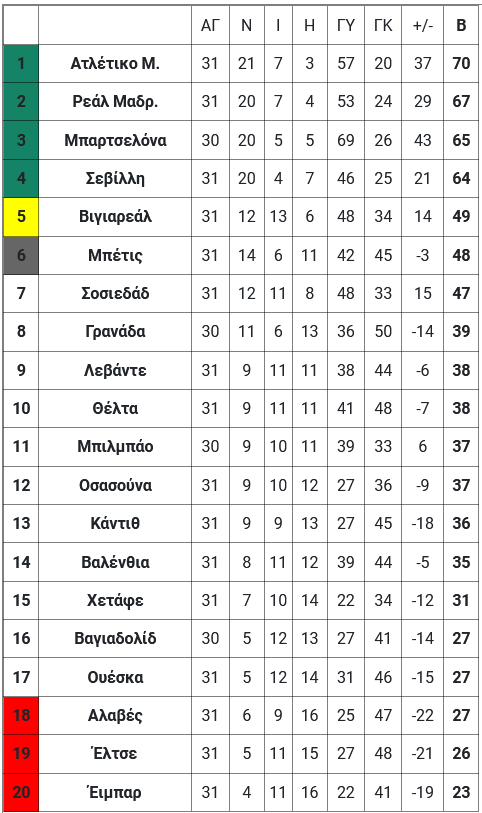 |  |  | ΑΓ | Ν | Ι | Η | ΓΥ | ΓΚ | +/- | Β |
|---|---|---|---|---|---|---|---|---|---|
| 1 | Ατλέτικο Μ. | 31 | 21 | 7 | 3 | 57 | 20 | 37 | 70 |
| 2 | Ρεάλ Μαδρ. | 31 | 20 | 7 | 4 | 53 | 24 | 29 | 67 |
| 3 | Μπαρτσελόνα | 30 | 20 | 5 | 5 | 69 | 26 | 43 | 65 |
| 4 | Σεβίλλη | 31 | 20 | 4 | 7 | 46 | 25 | 21 | 64 |
| 5 | Βιγιαρεάλ | 31 | 12 | 13 | 6 | 48 | 34 | 14 | 49 |
| 6 | Μπέτις | 31 | 14 | 6 | 11 | 42 | 45 | -3 | 48 |
| 7 | Σοσιεδάδ | 31 | 12 | 11 | 8 | 48 | 33 | 15 | 47 |
| 8 | Γρανάδα | 30 | 11 | 6 | 13 | 36 | 50 | -14 | 39 |
| 9 | Λεβάντε | 31 | 9 | 11 | 11 | 38 | 44 | -6 | 38 |
| 10 | Θέλτα | 31 | 9 | 11 | 11 | 41 | 48 | -7 | 38 |
| 11 | Μπιλμπάο | 30 | 9 | 10 | 11 | 39 | 33 | 6 | 37 |
| 12 | Οσασούνα | 31 | 9 | 10 | 12 | 27 | 36 | -9 | 37 |
| 13 | Κάντιθ | 31 | 9 | 9 | 13 | 27 | 45 | -18 | 36 |
| 14 | Βαλένθια | 31 | 8 | 11 | 12 | 39 | 44 | -5 | 35 |
| 15 | Χετάφε | 31 | 7 | 10 | 14 | 22 | 34 | -12 | 31 |
| 16 | Βαγιαδολίδ | 30 | 5 | 12 | 13 | 27 | 41 | -14 | 27 |
| 17 | Ουέσκα | 31 | 5 | 12 | 14 | 31 | 46 | -15 | 27 |
| 18 | Αλαβές | 31 | 6 | 9 | 16 | 25 | 47 | -22 | 27 |
| 19 | Έλτσε | 31 | 5 | 11 | 15 | 27 | 48 | -21 | 26 |
| 20 | Έιμπαρ | 31 | 4 | 11 | 16 | 22 | 41 | -19 | 23 |